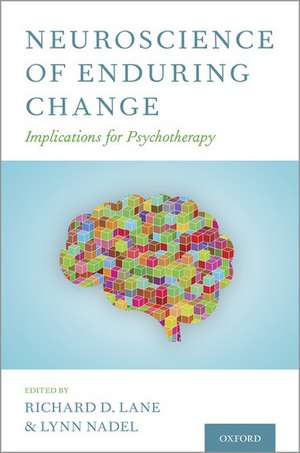 NEUROSCIENCE OF ENDURING CHANGE

Implications for Psychotherapy

EDITED BY
RICHARD D. LANE
& LYNN NADEL

OXFORD